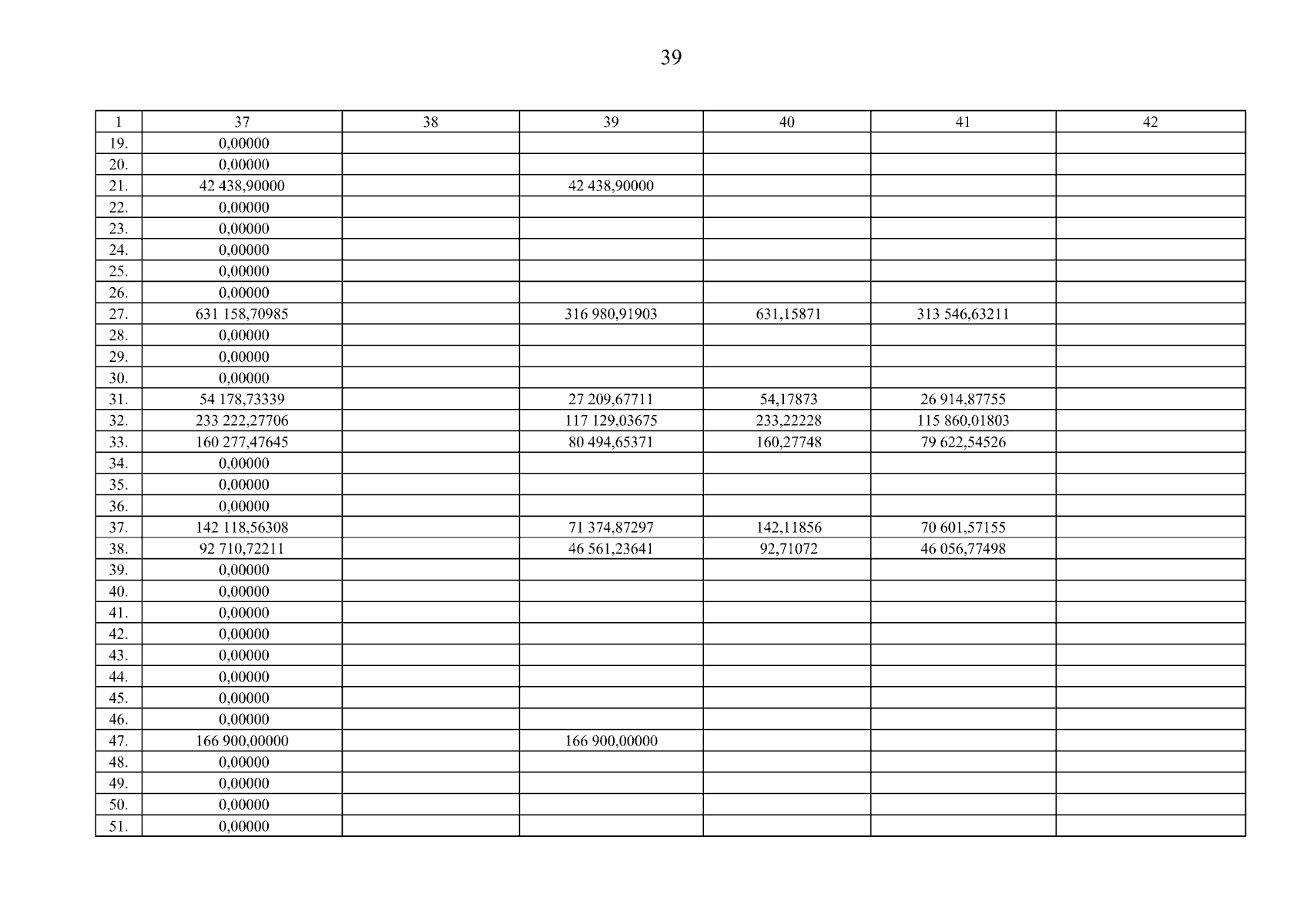 39

| 1 | 37 | 38 | 39 | 40 | 41 | 42 |
|---|---|---|---|---|---|---|
| 19. | 0,00000 | | | | | |
| 20. | 0,00000 | | | | | |
| 21. | 42 438,90000 | | 42 438,90000 | | | |
| 22. | 0,00000 | | | | | |
| 23. | 0,00000 | | | | | |
| 24. | 0,00000 | | | | | |
| 25. | 0,00000 | | | | | |
| 26. | 0,00000 | | | | | |
| 27. | 631 158,70985 | | 316 980,91903 | 631,15871 | 313 546,63211 | |
| 28. | 0,00000 | | | | | |
| 29. | 0,00000 | | | | | |
| 30. | 0,00000 | | | | | |
| 31. | 54 178,73339 | | 27 209,67711 | 54,17873 | 26 914,87755 | |
| 32. | 233 222,27706 | | 117 129,03675 | 233,22228 | 115 860,01803 | |
| 33. | 160 277,47645 | | 80 494,65371 | 160,27748 | 79 622,54526 | |
| 34. | 0,00000 | | | | | |
| 35. | 0,00000 | | | | | |
| 36. | 0,00000 | | | | | |
| 37. | 142 118,56308 | | 71 374,87297 | 142,11856 | 70 601,57155 | |
| 38. | 92 710,72211 | | 46 561,23641 | 92,71072 | 46 056,77498 | |
| 39. | 0,00000 | | | | | |
| 40. | 0,00000 | | | | | |
| 41. | 0,00000 | | | | | |
| 42. | 0,00000 | | | | | |
| 43. | 0,00000 | | | | | |
| 44. | 0,00000 | | | | | |
| 45. | 0,00000 | | | | | |
| 46. | 0,00000 | | | | | |
| 47. | 166 900,00000 | | 166 900,00000 | | | |
| 48. | 0,00000 | | | | | |
| 49. | 0,00000 | | | | | |
| 50. | 0,00000 | | | | | |
| 51. | 0,00000 | | | | | |